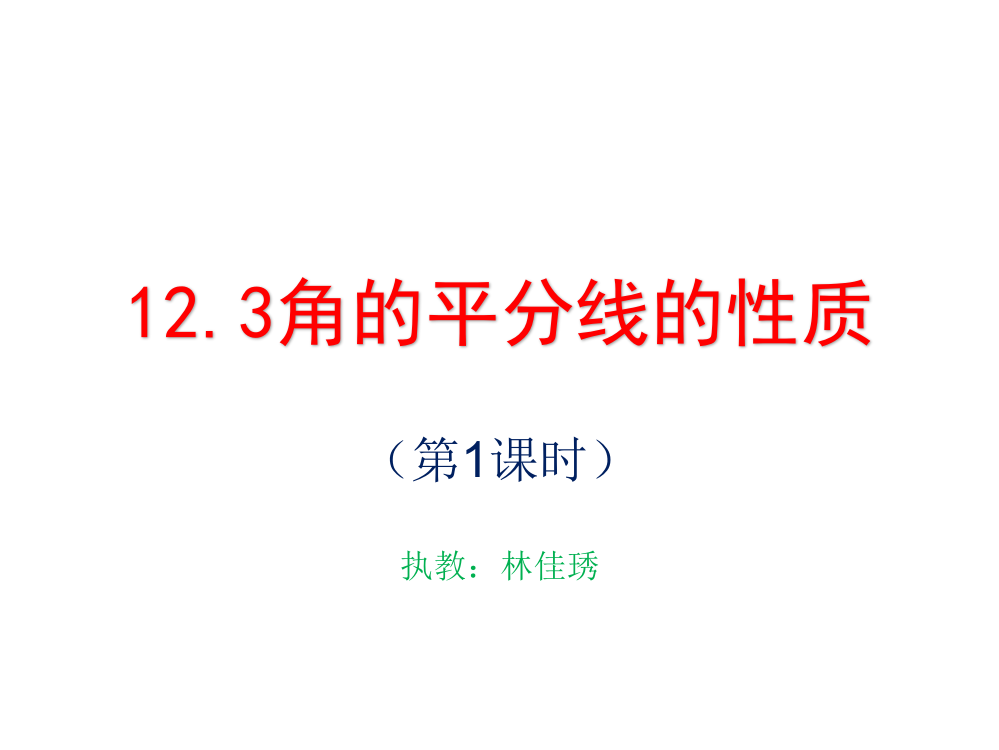 12.3角的平分线的性质

（第1课时）

执教：林佳琇